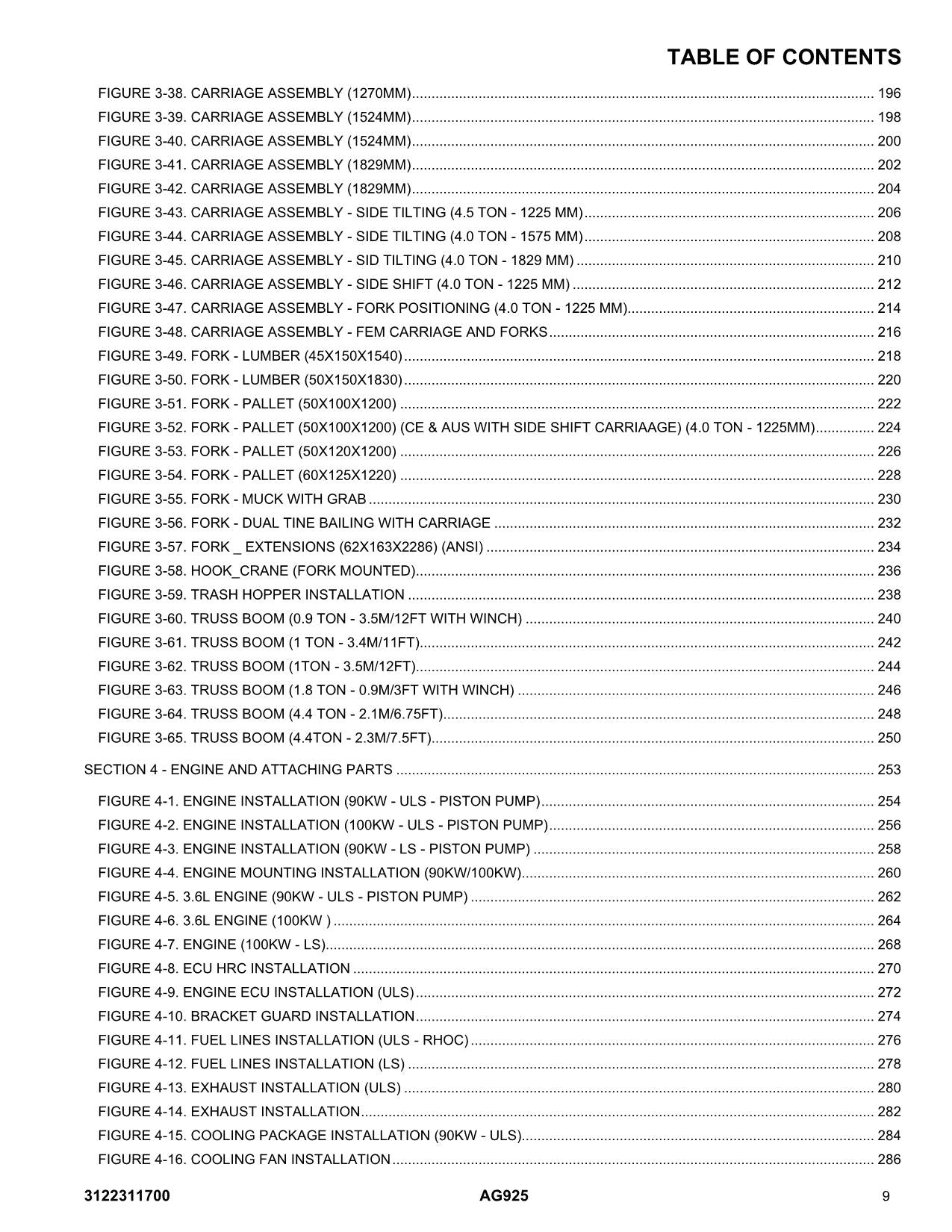 TABLE OF CONTENTS

FIGURE 3-38. CARRIAGE ASSEMBLY (1270MM) 196
FIGURE 3-39. CARRIAGE ASSEMBLY (1524MM) 198
FIGURE 3-40. CARRIAGE ASSEMBLY (1524MM) 200
FIGURE 3-41. CARRIAGE ASSEMBLY (1829MM) 202
FIGURE 3-42. CARRIAGE ASSEMBLY (1829MM) 204
FIGURE 3-43. CARRIAGE ASSEMBLY - SIDE TILTING (4.5 TON - 1225 MM) 206
FIGURE 3-44. CARRIAGE ASSEMBLY - SIDE TILTING (4.0 TON - 1575 MM) 208
FIGURE 3-45. CARRIAGE ASSEMBLY - SID TILTING (4.0 TON - 1829 MM) 210
FIGURE 3-46. CARRIAGE ASSEMBLY - SIDE SHIFT (4.0 TON - 1225 MM) 212
FIGURE 3-47. CARRIAGE ASSEMBLY - FORK POSITIONING (4.0 TON - 1225 MM) 214
FIGURE 3-48. CARRIAGE ASSEMBLY - FEM CARRIAGE AND FORKS 216
FIGURE 3-49. FORK - LUMBER (45X150X1540) 218
FIGURE 3-50. FORK - LUMBER (50X150X1830) 220
FIGURE 3-51. FORK - PALLET (50X100X1200) 222
FIGURE 3-52. FORK - PALLET (50X100X1200) (CE & AUS WITH SIDE SHIFT CARRIAAGE) (4.0 TON - 1225MM) 224
FIGURE 3-53. FORK - PALLET (50X120X1200) 226
FIGURE 3-54. FORK - PALLET (60X125X1220) 228
FIGURE 3-55. FORK - MUCK WITH GRAB 230
FIGURE 3-56. FORK - DUAL TINE BAILING WITH CARRIAGE 232
FIGURE 3-57. FORK _ EXTENSIONS (62X163X2286) (ANSI) 234
FIGURE 3-58. HOOK_CRANE (FORK MOUNTED) 236
FIGURE 3-59. TRASH HOPPER INSTALLATION 238
FIGURE 3-60. TRUSS BOOM (0.9 TON - 3.5M/12FT WITH WINCH) 240
FIGURE 3-61. TRUSS BOOM (1 TON - 3.4M/11FT) 242
FIGURE 3-62. TRUSS BOOM (1TON - 3.5M/12FT) 244
FIGURE 3-63. TRUSS BOOM (1.8 TON - 0.9M/3FT WITH WINCH) 246
FIGURE 3-64. TRUSS BOOM (4.4 TON - 2.1M/6.75FT) 248
FIGURE 3-65. TRUSS BOOM (4.4TON - 2.3M/7.5FT) 250

SECTION 4 - ENGINE AND ATTACHING PARTS 253

FIGURE 4-1. ENGINE INSTALLATION (90KW - ULS - PISTON PUMP) 254
FIGURE 4-2. ENGINE INSTALLATION (100KW - ULS - PISTON PUMP) 256
FIGURE 4-3. ENGINE INSTALLATION (90KW - LS - PISTON PUMP) 258
FIGURE 4-4. ENGINE MOUNTING INSTALLATION (90KW/100KW) 260
FIGURE 4-5. 3.6L ENGINE (90KW - ULS - PISTON PUMP) 262
FIGURE 4-6. 3.6L ENGINE (100KW ) 264
FIGURE 4-7. ENGINE (100KW - LS) 268
FIGURE 4-8. ECU HRC INSTALLATION 270
FIGURE 4-9. ENGINE ECU INSTALLATION (ULS) 272
FIGURE 4-10. BRACKET GUARD INSTALLATION 274
FIGURE 4-11. FUEL LINES INSTALLATION (ULS - RHOC) 276
FIGURE 4-12. FUEL LINES INSTALLATION (LS) 278
FIGURE 4-13. EXHAUST INSTALLATION (ULS) 280
FIGURE 4-14. EXHAUST INSTALLATION 282
FIGURE 4-15. COOLING PACKAGE INSTALLATION (90KW - ULS) 284
FIGURE 4-16. COOLING FAN INSTALLATION 286

3122311700 AG925 9